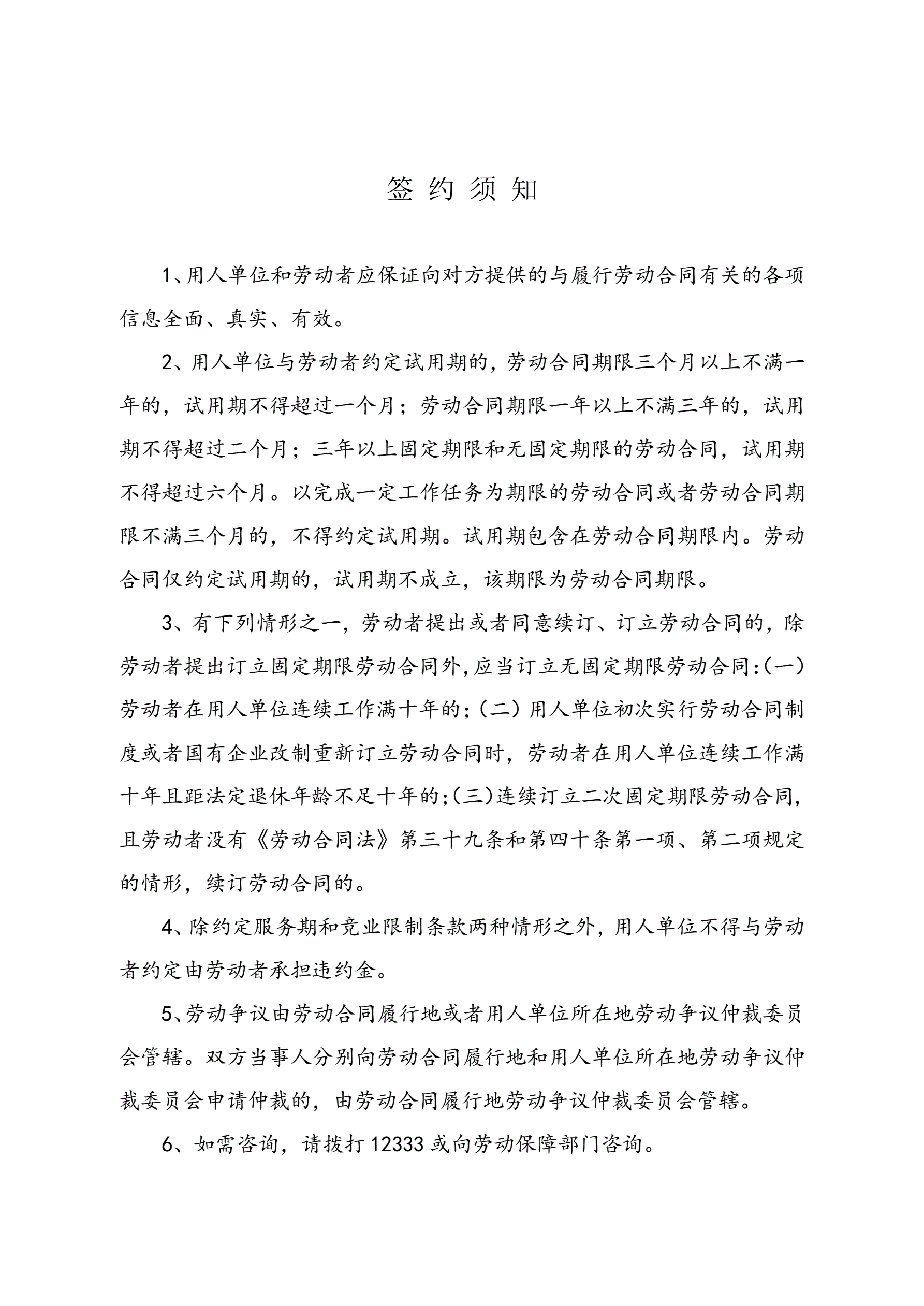 签 约 须 知

1、用人单位和劳动者应保证向对方提供的与履行劳动合同有关的各项信息全面、真实、有效。

2、用人单位与劳动者约定试用期的，劳动合同期限三个月以上不满一年的，试用期不得超过一个月；劳动合同期限一年以上不满三年的，试用期不得超过二个月；三年以上固定期限和无固定期限的劳动合同，试用期不得超过六个月。以完成一定工作任务为期限的劳动合同或者劳动合同期限不满三个月的，不得约定试用期。试用期包含在劳动合同期限内。劳动合同仅约定试用期的，试用期不成立，该期限为劳动合同期限。

3、有下列情形之一，劳动者提出或者同意续订、订立劳动合同的，除劳动者提出订立固定期限劳动合同外，应当订立无固定期限劳动合同：(一)劳动者在用人单位连续工作满十年的；(二)用人单位初次实行劳动合同制度或者国有企业改制重新订立劳动合同时，劳动者在用人单位连续工作满十年且距法定退休年龄不足十年的；(三)连续订立二次固定期限劳动合同，且劳动者没有《劳动合同法》第三十九条和第四十条第一项、第二项规定的情形，续订劳动合同的。

4、除约定服务期和竞业限制条款两种情形之外，用人单位不得与劳动者约定由劳动者承担违约金。

5、劳动争议由劳动合同履行地或者用人单位所在地劳动争议仲裁委员会管辖。双方当事人分别向劳动合同履行地和用人单位所在地劳动争议仲裁委员会申请仲裁的，由劳动合同履行地劳动争议仲裁委员会管辖。

6、如需咨询，请拨打 12333 或向劳动保障部门咨询。